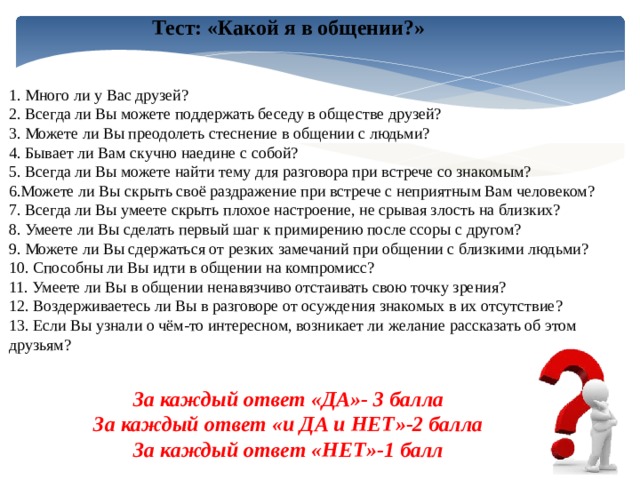 Тест: «Какой я в общении?»

1. Много ли у Вас друзей?
2. Всегда ли Вы можете поддержать беседу в обществе друзей?
3. Можете ли Вы преодолеть стеснение в общении с людьми?
4. Бывает ли Вам скучно наедине с собой?
5. Всегда ли Вы можете найти тему для разговора при встрече со знакомым?
6.Можете ли Вы скрыть своё раздражение при встрече с неприятным Вам человеком?
7. Всегда ли Вы умеете скрыть плохое настроение, не срывая злость на близких?
8. Умеете ли Вы сделать первый шаг к примирению после ссоры с другом?
9. Можете ли Вы сдержаться от резких замечаний при общении с близкими людьми?
10. Способны ли Вы идти в общении на компромисс?
11. Умеете ли Вы в общении ненавязчиво отстаивать свою точку зрения?
12. Воздерживаетесь ли Вы в разговоре от осуждения знакомых в их отсутствие?
13. Если Вы узнали о чём-то интересном, возникает ли желание рассказать об этом друзьям?

За каждый ответ «ДА»- 3 балла
За каждый ответ «и ДА и НЕТ»-2 балла
За каждый ответ «НЕТ»-1 балл